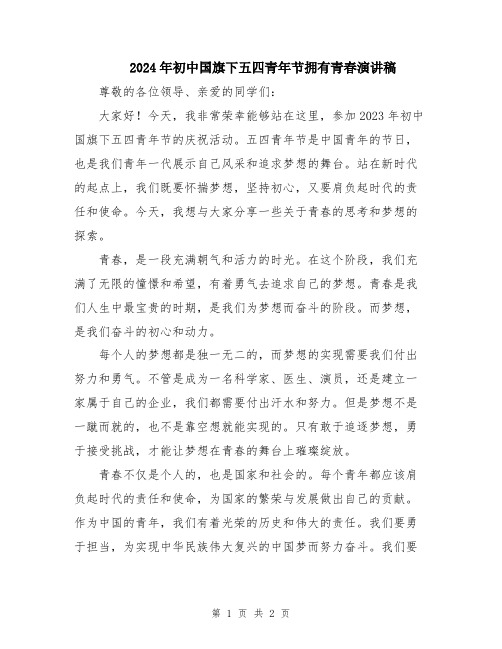 2024年初中国旗下五四青年节拥有青春演讲稿

尊敬的各位领导、亲爱的同学们：

大家好！今天，我非常荣幸能够站在这里，参加2023年初中国旗下五四青年节的庆祝活动。五四青年节是中国青年的节日，也是我们青年一代展示自己风采和追求梦想的舞台。站在新时代的起点上，我们既要怀揣梦想，坚持初心，又要肩负起时代的责任和使命。今天，我想与大家分享一些关于青春的思考和梦想的探索。

青春，是一段充满朝气和活力的时光。在这个阶段，我们充满了无限的憧憬和希望，有着勇气去追求自己的梦想。青春是我们人生中最宝贵的时期，是我们为梦想而奋斗的阶段。而梦想，是我们奋斗的初心和动力。

每个人的梦想都是独一无二的，而梦想的实现需要我们付出努力和勇气。不管是成为一名科学家、医生、演员，还是建立一家属于自己的企业，我们都需要付出汗水和努力。但是梦想不是一蹴而就的，也不是靠空想就能实现的。只有敢于追逐梦想，勇于接受挑战，才能让梦想在青春的舞台上璀璨绽放。

青春不仅是个人的，也是国家和社会的。每个青年都应该肩负起时代的责任和使命，为国家的繁荣与发展做出自己的贡献。作为中国的青年，我们有着光荣的历史和伟大的责任。我们要勇于担当，为实现中华民族伟大复兴的中国梦而努力奋斗。我们要

第 1 页 共 2 页